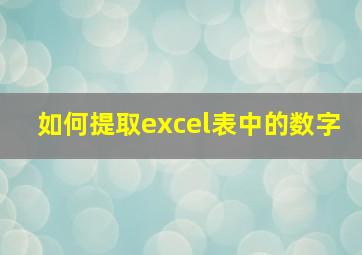 如何提取excel表中的数字